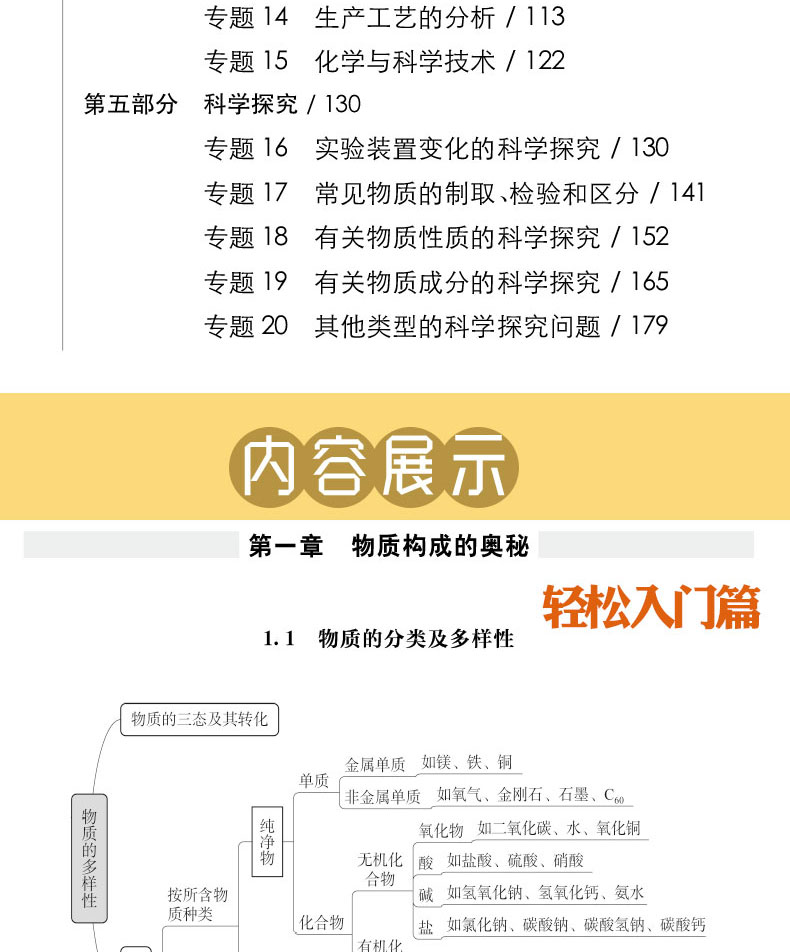 专题 14　生产工艺的分析 / 113
专题 15　化学与科学技术 / 122
第五部分　科学探究 / 130
专题 16　实验装置变化的科学探究 / 130
专题 17　常见物质的制取、检验和区分 / 141
专题 18　有关物质性质的科学探究 / 152
专题 19　有关物质成分的科学探究 / 165
专题 20　其他类型的科学探究问题 / 179

内容展示

第一章　物质构成的奥秘

轻松入门篇

1.1　物质的分类及多样性

物质的多样性
物质的三态及其转化
按所含物质种类
纯净物
单质
金属单质　如镁、铁、铜
非金属单质　如氧气、金刚石、石墨、$C_{60}$
化合物
无机化合物
氧化物　如二氧化碳、水、氧化铜
酸　如盐酸、硫酸、硝酸
碱　如氢氧化钠、氢氧化钙、氨水
盐　如氯化钠、碳酸钠、碳酸氢钠、碳酸钙
有机化